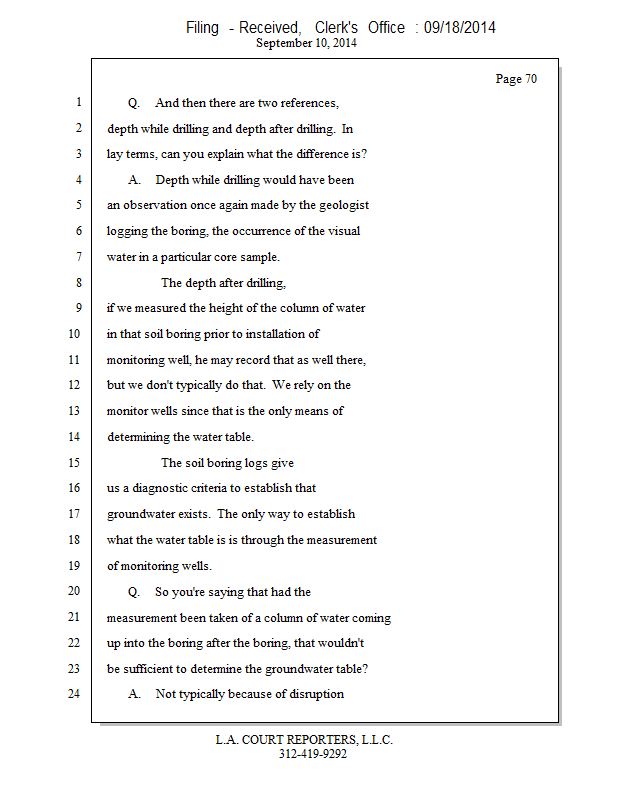 Filing - Received, Clerk's Office : 09/18/2014
September 10, 2014

Page 70

1 Q. And then there are two references,
2 depth while drilling and depth after drilling. In
3 lay terms, can you explain what the difference is?
4 A. Depth while drilling would have been
5 an observation once again made by the geologist
6 logging the boring, the occurrence of the visual
7 water in a particular core sample.
8 The depth after drilling,
9 if we measured the height of the column of water
10 in that soil boring prior to installation of
11 monitoring well, he may record that as well there,
12 but we don't typically do that. We rely on the
13 monitor wells since that is the only means of
14 determining the water table.
15 The soil boring logs give
16 us a diagnostic criteria to establish that
17 groundwater exists. The only way to establish
18 what the water table is is through the measurement
19 of monitoring wells.
20 Q. So you're saying that had the
21 measurement been taken of a column of water coming
22 up into the boring after the boring, that wouldn't
23 be sufficient to determine the groundwater table?
24 A. Not typically because of disruption

L.A. COURT REPORTERS, L.L.C.
312-419-9292